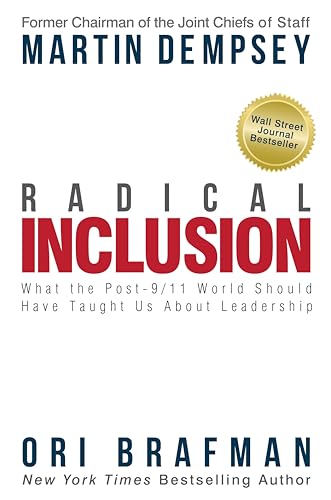 Former Chairman of the Joint Chiefs of Staff
MARTIN DEMPSEY

Wall Street Journal Bestseller

RADICAL
INCLUSION
What the Post-9/11 World Should Have Taught Us About Leadership

ORI BRAFMAN
New York Times Bestselling Author